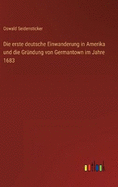 Oswald Seidensticker

Die erste deutsche Einwanderung in Amerika und die Gründung von Germantown im Jahre 1683

outlook